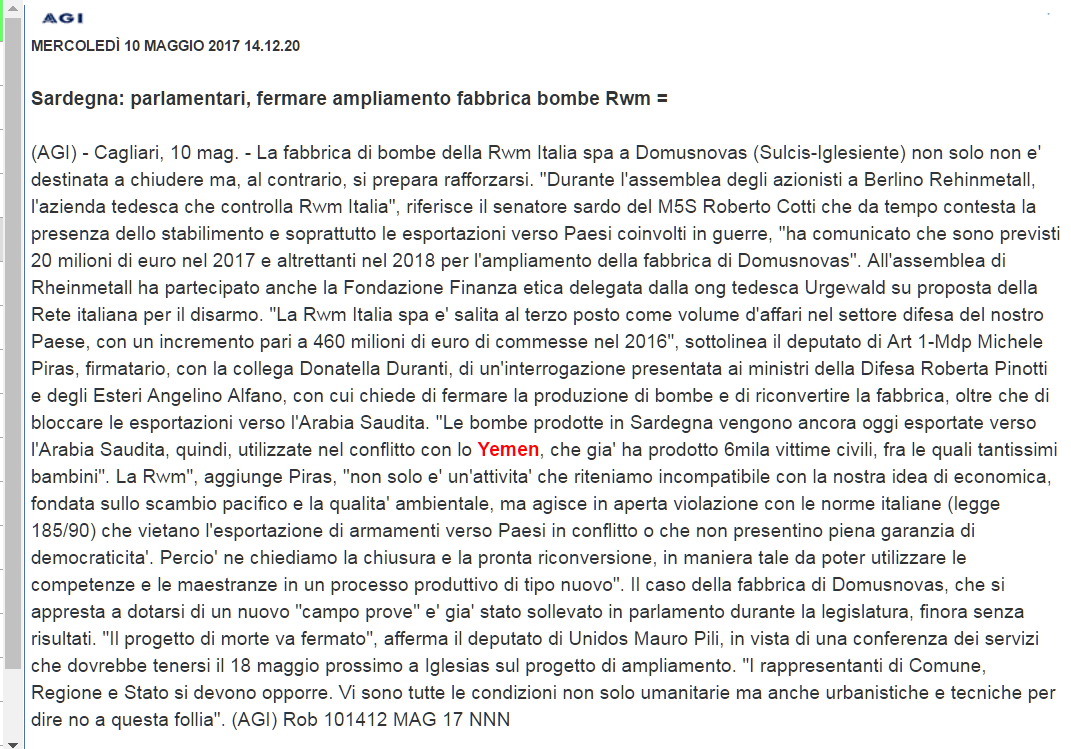 AGI

MERCOLEDÌ 10 MAGGIO 2017 14.12.20

Sardegna: parlamentari, fermare ampliamento fabbrica bombe Rwm =

(AGI) - Cagliari, 10 mag. - La fabbrica di bombe della Rwm Italia spa a Domusnovas (Sulcis-Iglesiente) non solo non e' destinata a chiudere ma, al contrario, si prepara rafforzarsi. "Durante l'assemblea degli azionisti a Berlino Rehinmetall, l'azienda tedesca che controlla Rwm Italia", riferisce il senatore sardo del M5S Roberto Cotti che da tempo contesta la presenza dello stabilimento e soprattutto le esportazioni verso Paesi coinvolti in guerre, "ha comunicato che sono previsti 20 milioni di euro nel 2017 e altrettanti nel 2018 per l'ampliamento della fabbrica di Domusnovas". All'assemblea di Rheinmetall ha partecipato anche la Fondazione Finanza etica delegata dalla ong tedesca Urgewald su proposta della Rete italiana per il disarmo. "La Rwm Italia spa e' salita al terzo posto come volume d'affari nel settore difesa del nostro Paese, con un incremento pari a 460 milioni di euro di commesse nel 2016", sottolinea il deputato di Art 1-Mdp Michele Piras, firmatario, con la collega Donatella Duranti, di un'interrogazione presentata ai ministri della Difesa Roberta Pinotti e degli Esteri Angelino Alfano, con cui chiede di fermare la produzione di bombe e di riconvertire la fabbrica, oltre che di bloccare le esportazioni verso l'Arabia Saudita. "Le bombe prodotte in Sardegna vengono ancora oggi esportate verso l'Arabia Saudita, quindi, utilizzate nel conflitto con lo Yemen, che gia' ha prodotto 6mila vittime civili, fra le quali tantissimi bambini". La Rwm", aggiunge Piras, "non solo e' un'attivita' che riteniamo incompatibile con la nostra idea di economica, fondata sullo scambio pacifico e la qualita' ambientale, ma agisce in aperta violazione con le norme italiane (legge 185/90) che vietano l'esportazione di armamenti verso Paesi in conflitto o che non presentino piena garanzia di democraticita'. Percio' ne chiediamo la chiusura e la pronta riconversione, in maniera tale da poter utilizzare le competenze e le maestranze in un processo produttivo di tipo nuovo". Il caso della fabbrica di Domusnovas, che si appresta a dotarsi di un nuovo "campo prove" e' gia' stato sollevato in parlamento durante la legislatura, finora senza risultati. "Il progetto di morte va fermato", afferma il deputato di Unidos Mauro Pili, in vista di una conferenza dei servizi che dovrebbe tenersi il 18 maggio prossimo a Iglesias sul progetto di ampliamento. "I rappresentanti di Comune, Regione e Stato si devono opporre. Vi sono tutte le condizioni non solo umanitarie ma anche urbanistiche e tecniche per dire no a questa follia". (AGI) Rob 101412 MAG 17 NNN